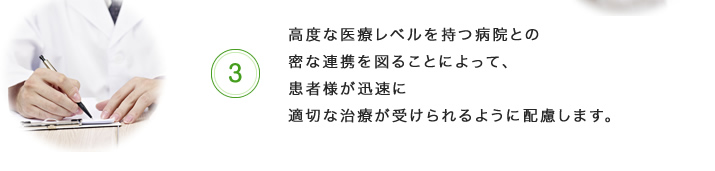 3

高度な医療レベルを持つ病院との密な連携を図ることによって、患者様が迅速に適切な治療が受けられるように配慮します。